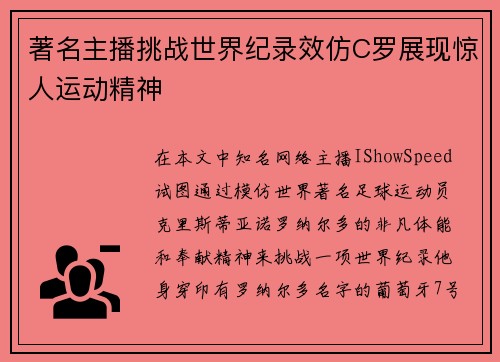 著名主播挑战世界纪录效仿C罗展现惊人运动精神

在本文中知名网络主播IShowSpeed试图通过模仿世界著名足球运动员克里斯蒂亚诺罗纳尔多的非凡体能和奉献精神来挑战一项世界纪录他身穿印有罗纳尔多名字的葡萄牙7号